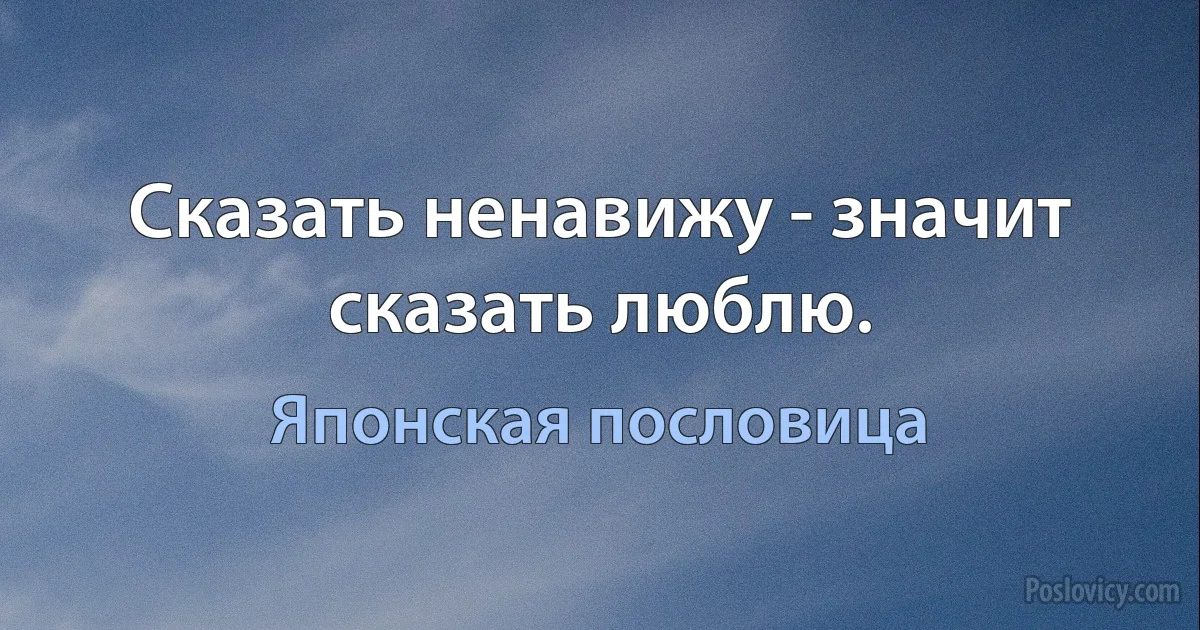 Сказать ненавижу - значит сказать люблю.

Японская пословица

Poslovicy.com